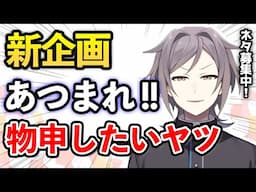 新企画
あつまれ‼
物申したいヤツ

ネタ募集中！